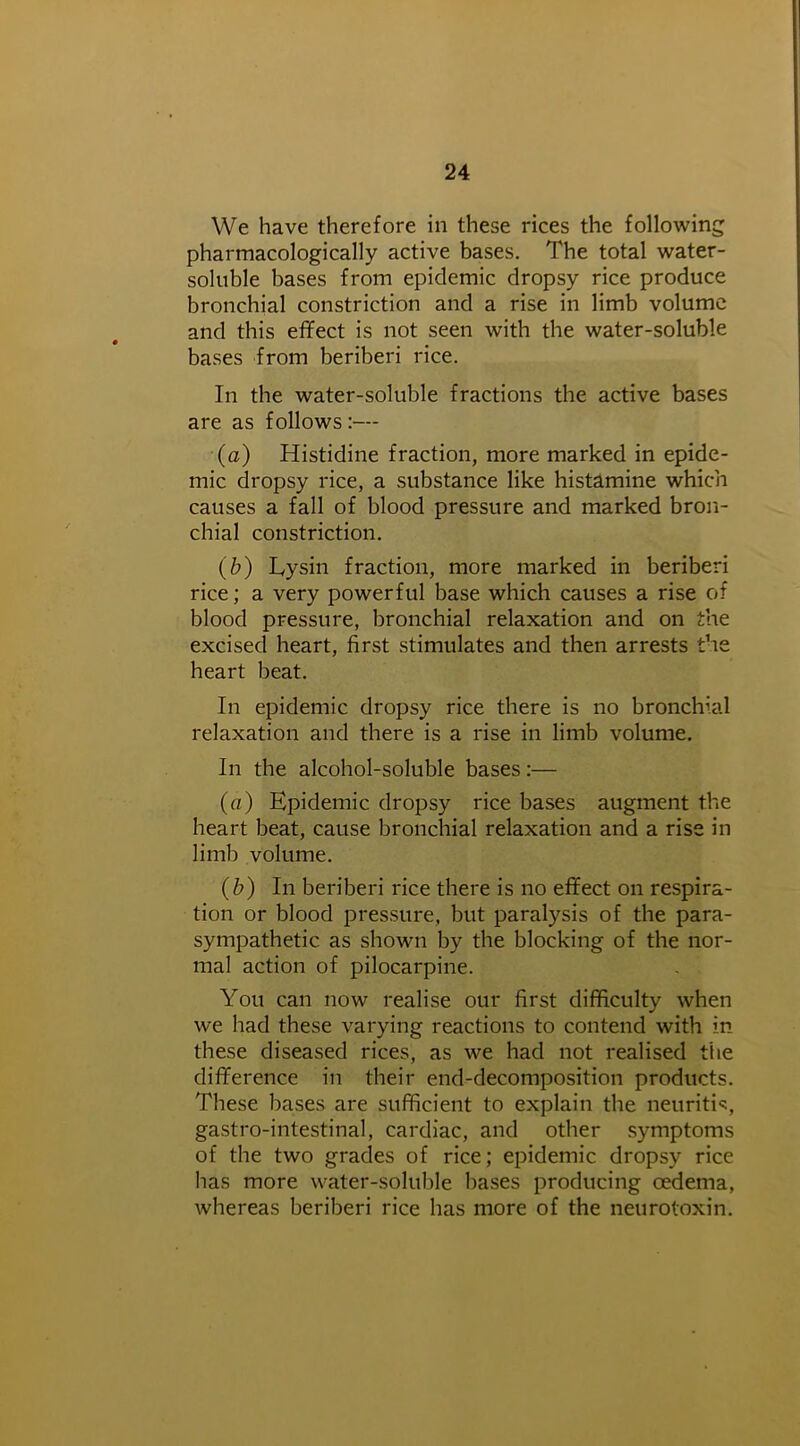 24

We have therefore in these rices the following pharmacologically active bases. The total water-soluble bases from epidemic dropsy rice produce bronchial constriction and a rise in limb volume and this effect is not seen with the water-soluble bases from beriberi rice.

In the water-soluble fractions the active bases are as follows:—

(a) Histidine fraction, more marked in epidemic dropsy rice, a substance like histamine which causes a fall of blood pressure and marked bronchial constriction.

(b) Lysin fraction, more marked in beriberi rice; a very powerful base which causes a rise of blood pressure, bronchial relaxation and on the excised heart, first stimulates and then arrests the heart beat.

In epidemic dropsy rice there is no bronchial relaxation and there is a rise in limb volume.

In the alcohol-soluble bases:—

(a) Epidemic dropsy rice bases augment the heart beat, cause bronchial relaxation and a rise in limb volume.

(b) In beriberi rice there is no effect on respiration or blood pressure, but paralysis of the parasympathetic as shown by the blocking of the normal action of pilocarpine.

You can now realise our first difficulty when we had these varying reactions to contend with in these diseased rices, as we had not realised the difference in their end-decomposition products. These bases are sufficient to explain the neuritis, gastro-intestinal, cardiac, and other symptoms of the two grades of rice; epidemic dropsy rice has more water-soluble bases producing œdema, whereas beriberi rice has more of the neurotoxin.